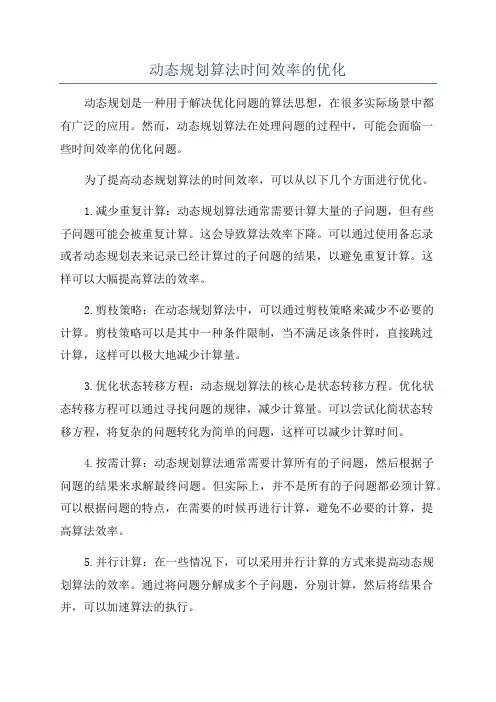 动态规划算法时间效率的优化

动态规划是一种用于解决优化问题的算法思想，在很多实际场景中都有广泛的应用。然而，动态规划算法在处理问题的过程中，可能会面临一些时间效率的优化问题。

为了提高动态规划算法的时间效率，可以从以下几个方面进行优化。

1.减少重复计算：动态规划算法通常需要计算大量的子问题，但有些子问题可能会被重复计算。这会导致算法效率下降。可以通过使用备忘录或者动态规划表来记录已经计算过的子问题的结果，以避免重复计算。这样可以大幅提高算法的效率。

2.剪枝策略：在动态规划算法中，可以通过剪枝策略来减少不必要的计算。剪枝策略可以是其中一种条件限制，当不满足该条件时，直接跳过计算，这样可以极大地减少计算量。

3.优化状态转移方程：动态规划算法的核心是状态转移方程。优化状态转移方程可以通过寻找问题的规律，减少计算量。可以尝试化简状态转移方程，将复杂的问题转化为简单的问题，这样可以减少计算时间。

4.按需计算：动态规划算法通常需要计算所有的子问题，然后根据子问题的结果来求解最终问题。但实际上，并不是所有的子问题都必须计算。可以根据问题的特点，在需要的时候再进行计算，避免不必要的计算，提高算法效率。

5.并行计算：在一些情况下，可以采用并行计算的方式来提高动态规划算法的效率。通过将问题分解成多个子问题，分别计算，然后将结果合并，可以加速算法的执行。